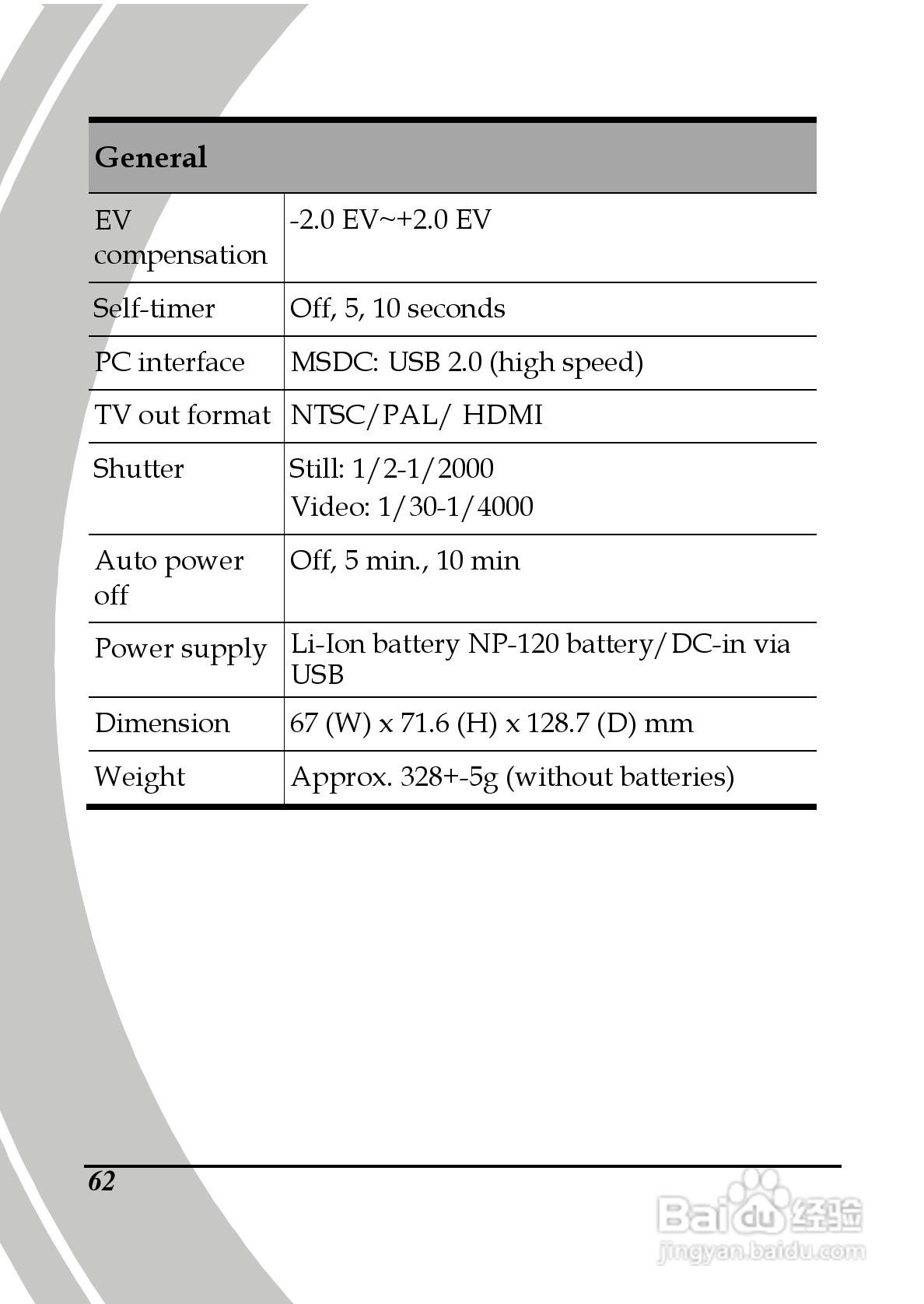 | General | |
|---|---|
| EV compensation | -2.0 EV~+2.0 EV |
| Self-timer | Off, 5, 10 seconds |
| PC interface | MSDC: USB 2.0 (high speed) |
| TV out format | NTSC/PAL/ HDMI |
| Shutter | Still: 1/2-1/2000 Video: 1/30-1/4000 |
| Auto power off | Off, 5 min., 10 min |
| Power supply | Li-Ion battery NP-120 battery/DC-in via USB |
| Dimension | 67 (W) x 71.6 (H) x 128.7 (D) mm |
| Weight | Approx. 328+-5g (without batteries) |

62

Baidu 经验
jingyan.baidu.com